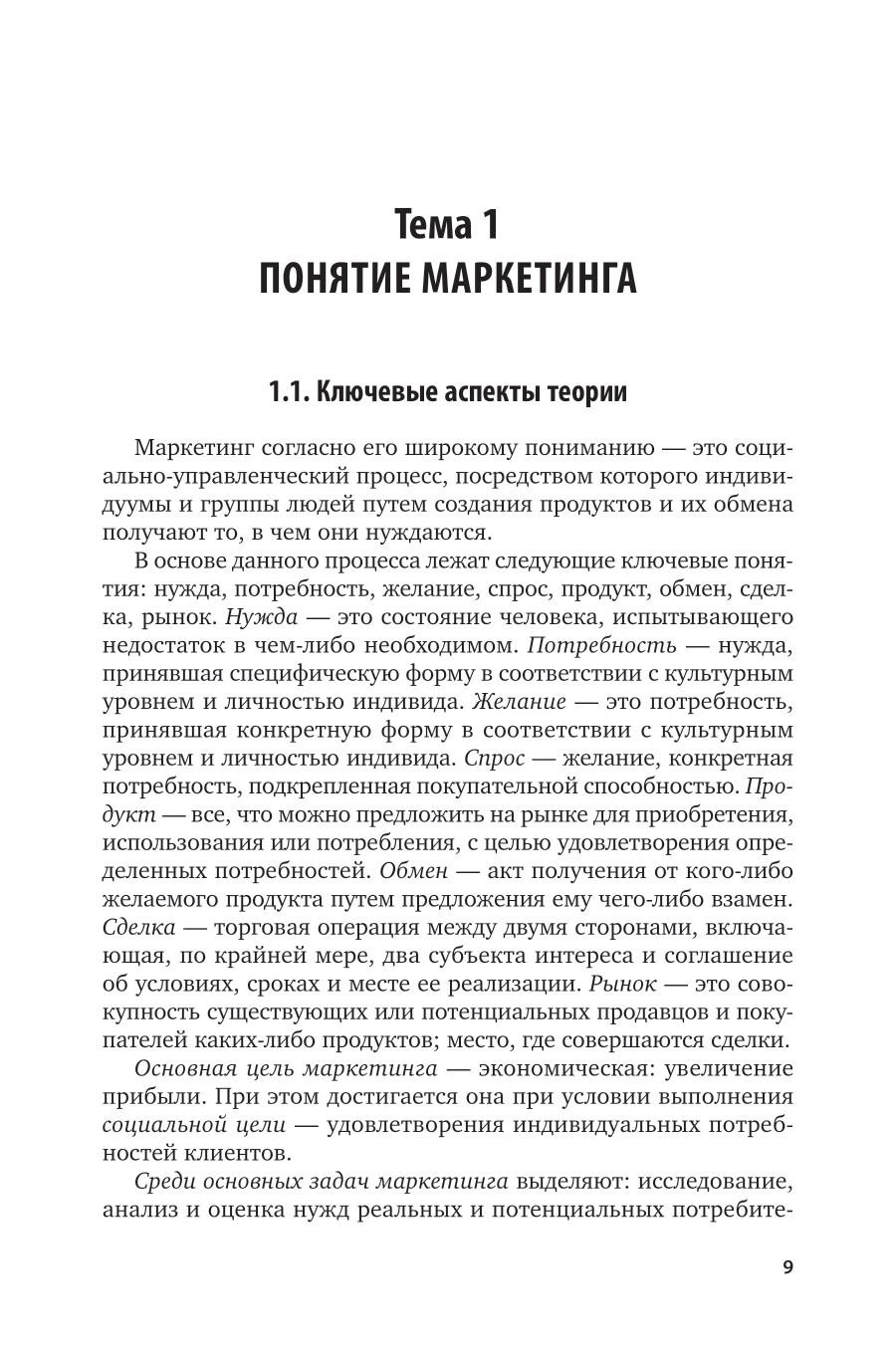 Тема 1
ПОНЯТИЕ МАРКЕТИНГА

1.1. Ключевые аспекты теории

Маркетинг согласно его широкому пониманию — это социально-управленческий процесс, посредством которого индивидуумы и группы людей путем создания продуктов и их обмена получают то, в чем они нуждаются.

В основе данного процесса лежат следующие ключевые понятия: нужда, потребность, желание, спрос, продукт, обмен, сделка, рынок. Нужда — это состояние человека, испытывающего недостаток в чем-либо необходимом. Потребность — нужда, принявшая специфическую форму в соответствии с культурным уровнем и личностью индивида. Желание — это потребность, принявшая конкретную форму в соответствии с культурным уровнем и личностью индивида. Спрос — желание, конкретная потребность, подкрепленная покупательной способностью. Продукт — все, что можно предложить на рынке для приобретения, использования или потребления, с целью удовлетворения определенных потребностей. Обмен — акт получения от кого-либо желаемого продукта путем предложения ему чего-либо взамен. Сделка — торговая операция между двумя сторонами, включающая, по крайней мере, два субъекта интереса и соглашение об условиях, сроках и месте ее реализации. Рынок — это совокупность существующих или потенциальных продавцов и покупателей каких-либо продуктов; место, где совершаются сделки.

Основная цель маркетинга — экономическая: увеличение прибыли. При этом достигается она при условии выполнения социальной цели — удовлетворения индивидуальных потребностей клиентов.

Среди основных задач маркетинга выделяют: исследование, анализ и оценка нужд реальных и потенциальных потребите-

9